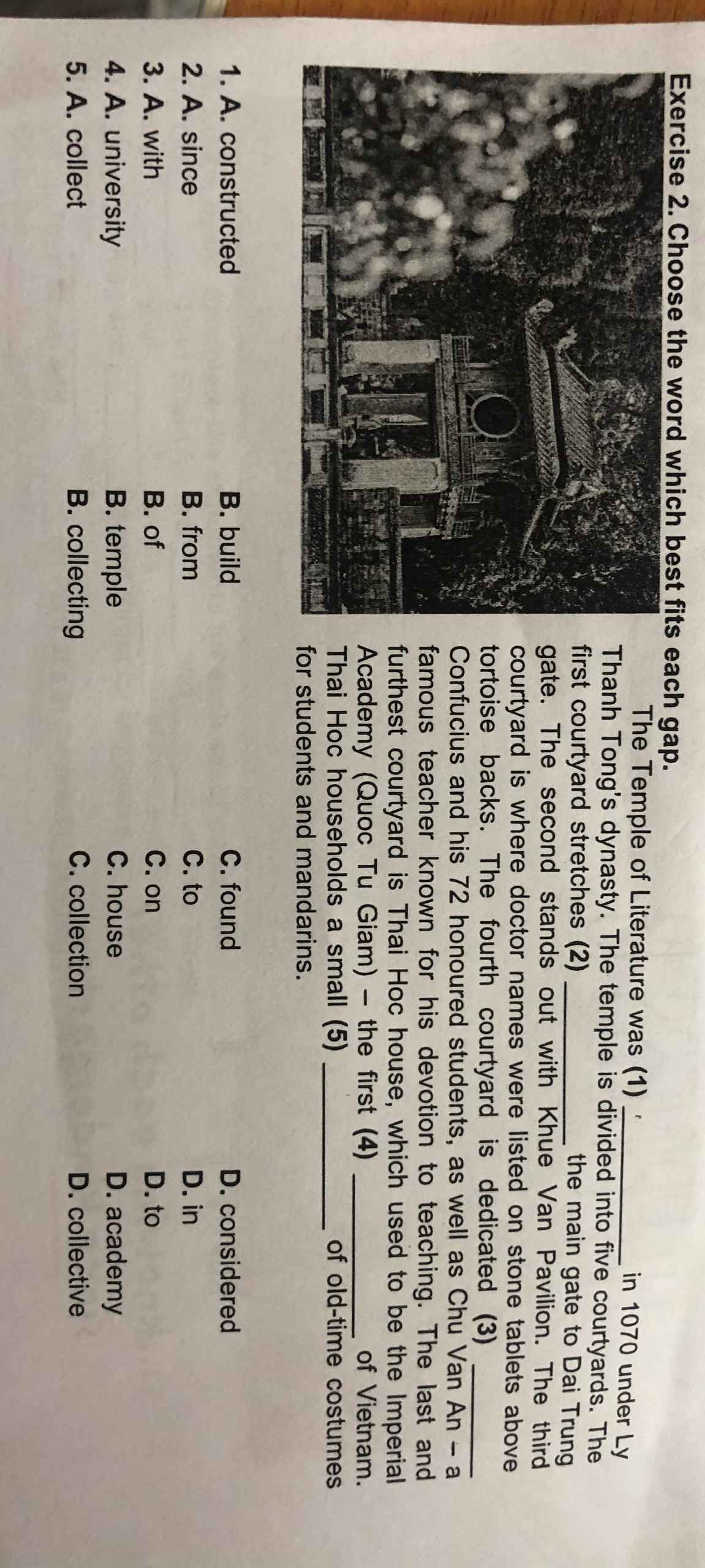 Exercise 2. Choose the word which best fits each gap.

The Temple of Literature was (1) ____ in 1070 under Ly Thanh Tong's dynasty. The temple is divided into five courtyards. The first courtyard stretches (2) ____ the main gate to Dai Trung gate. The second stands out with Khue Van Pavilion. The third courtyard is where doctor names were listed on stone tablets above tortoise backs. The fourth courtyard is dedicated (3) ____ Confucius and his 72 honoured students, as well as Chu Van An – a famous teacher known for his devotion to teaching. The last and furthest courtyard is Thai Hoc house, which used to be the Imperial Academy (Quoc Tu Giam) – the first (4) ____ of Vietnam. Thai Hoc households a small (5) ____ of old-time costumes for students and mandarins.

1. A. constructed B. build C. found D. considered
2. A. since B. from C. to D. in
3. A. with B. of C. on D. to
4. A. university B. temple C. house D. academy
5. A. collect B. collecting C. collection D. collective